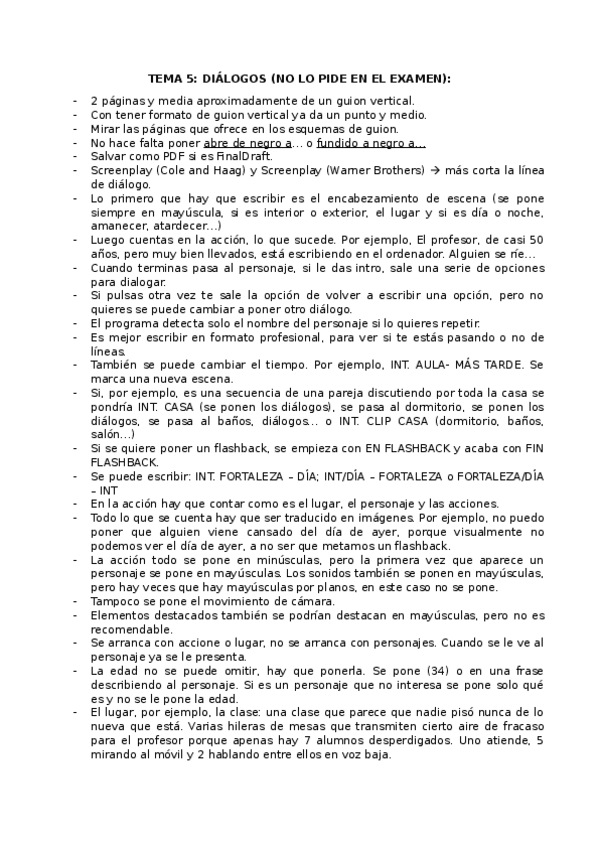 TEMA 5: DIÁLOGOS (NO LO PIDE EN EL EXAMEN):

- 2 páginas y media aproximadamente de un guion vertical.
- Con tener formato de guion vertical ya da un punto y medio.
- Mirar las páginas que ofrece en los esquemas de guion.
- No hace falta poner abre de negro a… o fundido a negro a…
- Salvar como PDF si es FinalDraft.
- Screenplay (Cole and Haag) y Screenplay (Warner Brothers) → más corta la línea de diálogo.
- Lo primero que hay que escribir es el encabezamiento de escena (se pone siempre en mayúscula, si es interior o exterior, el lugar y si es día o noche, amanecer, atardecer…)
- Luego cuentas en la acción, lo que sucede. Por ejemplo, El profesor, de casi 50 años, pero muy bien llevados, está escribiendo en el ordenador. Alguien se ríe…
- Cuando terminas pasa al personaje, si le das intro, sale una serie de opciones para dialogar.
- Si pulsas otra vez te sale la opción de volver a escribir una opción, pero no quieres se puede cambiar a poner otro diálogo.
- El programa detecta solo el nombre del personaje si lo quieres repetir.
- Es mejor escribir en formato profesional, para ver si te estás pasando o no de líneas.
- También se puede cambiar el tiempo. Por ejemplo, INT. AULA- MÁS TARDE. Se marca una nueva escena.
- Si, por ejemplo, es una secuencia de una pareja discutiendo por toda la casa se pondría INT. CASA (se ponen los diálogos), se pasa al dormitorio, se ponen los diálogos, se pasa al baños, diálogos… o INT. CLIP CASA (dormitorio, baños, salón…)
- Si se quiere poner un flashback, se empieza con EN FLASHBACK y acaba con FIN FLASHBACK.
- Se puede escribir: INT. FORTALEZA – DÍA; INT/DÍA – FORTALEZA o FORTALEZA/DÍA – INT
- En la acción hay que contar como es el lugar, el personaje y las acciones.
- Todo lo que se cuenta hay que ser traducido en imágenes. Por ejemplo, no puedo poner que alguien viene cansado del día de ayer, porque visualmente no podemos ver el día de ayer, a no ser que metamos un flashback.
- La acción todo se pone en minúsculas, pero la primera vez que aparece un personaje se pone en mayúsculas. Los sonidos también se ponen en mayúsculas, pero hay veces que hay mayúsculas por planos, en este caso no se pone.
- Tampoco se pone el movimiento de cámara.
- Elementos destacados también se podrían destacan en mayúsculas, pero no es recomendable.
- Se arranca con accione o lugar, no se arranca con personajes. Cuando se le ve al personaje ya se le presenta.
- La edad no se puede omitir, hay que ponerla. Se pone (34) o en una frase describiendo al personaje. Si es un personaje que no interesa se pone solo qué es y no se le pone la edad.
- El lugar, por ejemplo, la clase: una clase que parece que nadie pisó nunca de lo nueva que está. Varias hileras de mesas que transmiten cierto aire de fracaso para el profesor porque apenas hay 7 alumnos desperdigados. Uno atiende, 5 mirando al móvil y 2 hablando entre ellos en voz baja.